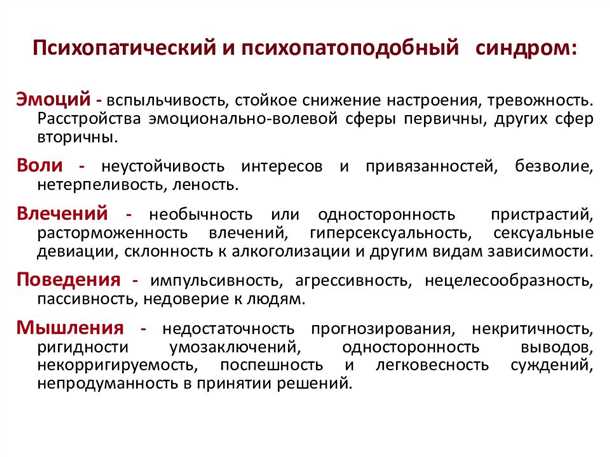 Психопатический и психопатоподобный синдром:

Эмоций - вспыльчивость, стойкое снижение настроения, тревожность. Расстройства эмоционально-волевой сферы первичны, других сфер вторичны.

Воли - неустойчивость интересов и привязанностей, безволие, нетерпеливость, леность.

Влечений - необычность или односторонность пристрастий, расторможенность влечений, гиперсексуальность, сексуальные девиации, склонность к алкоголизации и другим видам зависимости.

Поведения - импульсивность, агрессивность, нецелесообразность, пассивность, недоверие к людям.

Мышления - недостаточность прогнозирования, некритичность, ригидности умозаключений, односторонность выводов, некорригируемость, поспешность и легковесность суждений, непродуманность в принятии решений.